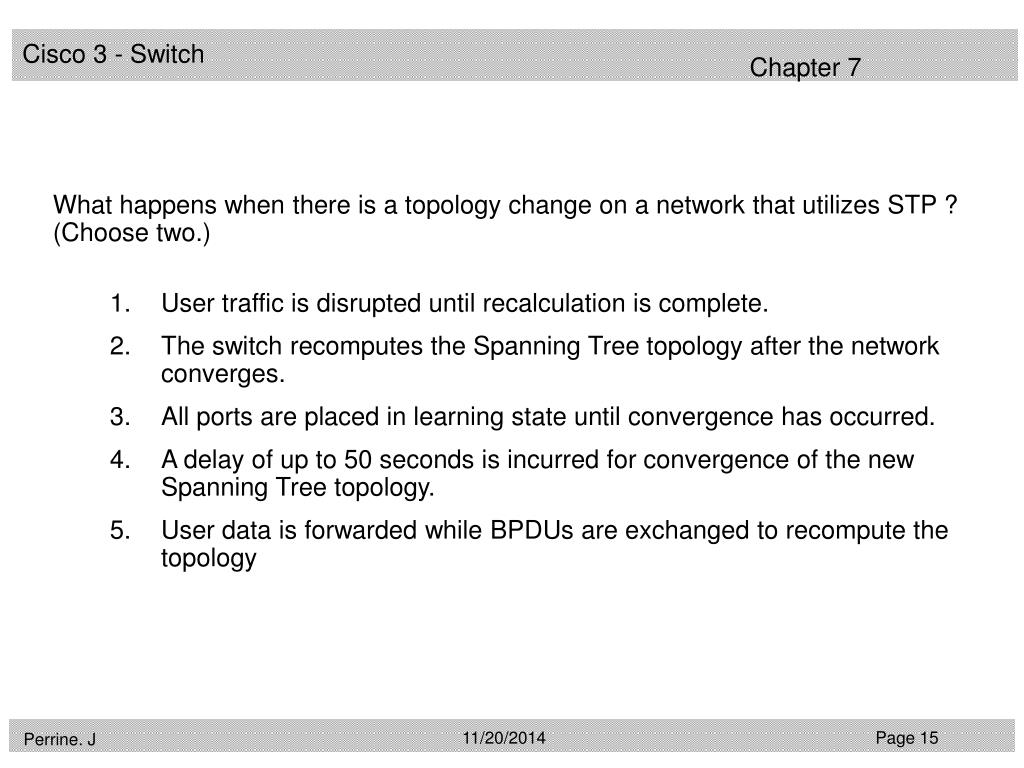 Cisco 3 - Switch

Chapter 7

What happens when there is a topology change on a network that utilizes STP ? (Choose two.)

1. User traffic is disrupted until recalculation is complete.
2. The switch recomputes the Spanning Tree topology after the network converges.
3. All ports are placed in learning state until convergence has occurred.
4. A delay of up to 50 seconds is incurred for convergence of the new Spanning Tree topology.
5. User data is forwarded while BPDUs are exchanged to recompute the topology

Perrine. J

11/20/2014

Page 15